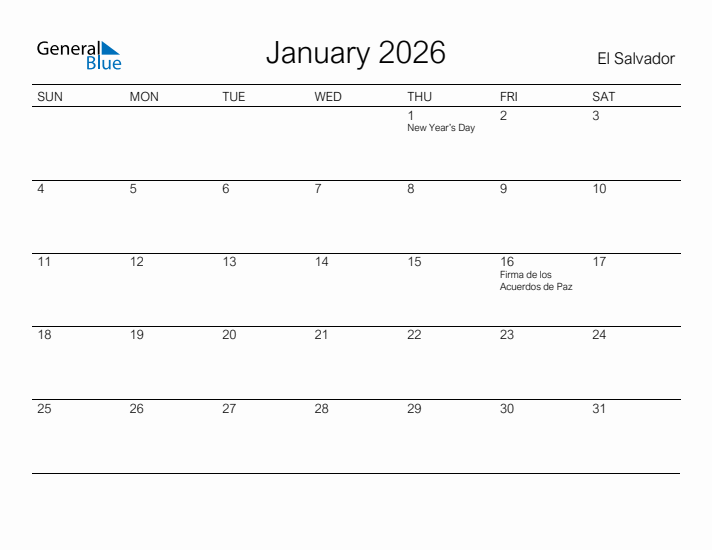 General Blue

January 2026

El Salvador

| SUN | MON | TUE | WED | THU | FRI | SAT |
|---|---|---|---|---|---|---|
| | | | | 1 New Year's Day | 2 | 3 |
| 4 | 5 | 6 | 7 | 8 | 9 | 10 |
| 11 | 12 | 13 | 14 | 15 | 16 Firma de los Acuerdos de Paz | 17 |
| 18 | 19 | 20 | 21 | 22 | 23 | 24 |
| 25 | 26 | 27 | 28 | 29 | 30 | 31 |